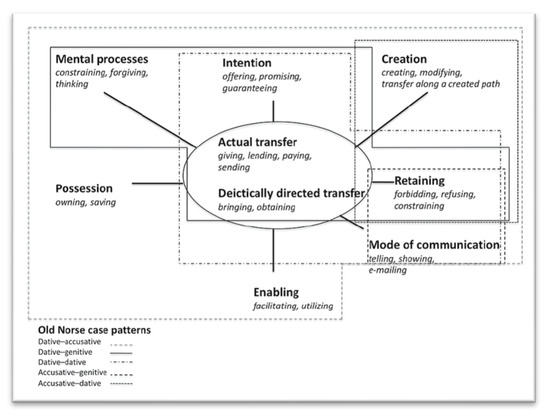 Mental processes
constraining, forgiving, thinking

Intention
offering, promising, guaranteeing

Creation
creating, modifying, transfer along a created path

Actual transfer
giving, lending, paying, sending

Deictically directed transfer
bringing, obtaining

Possession
owning, saving

Retaining
forbidding, refusing, constraining

Mode of communication
telling, showing, e-mailing

Enabling
facilitating, utilizing

Old Norse case patterns
Dative–accusative
Dative–genitive
Dative–dative
Accusative–genitive
Accusative–dative